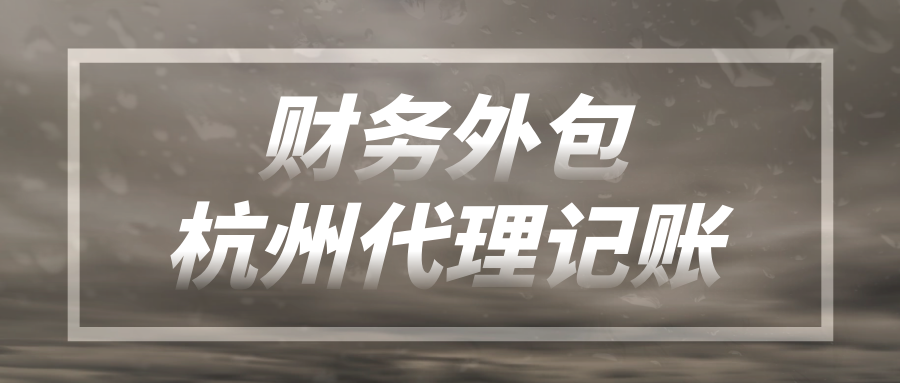 财务外包
杭州代理记账